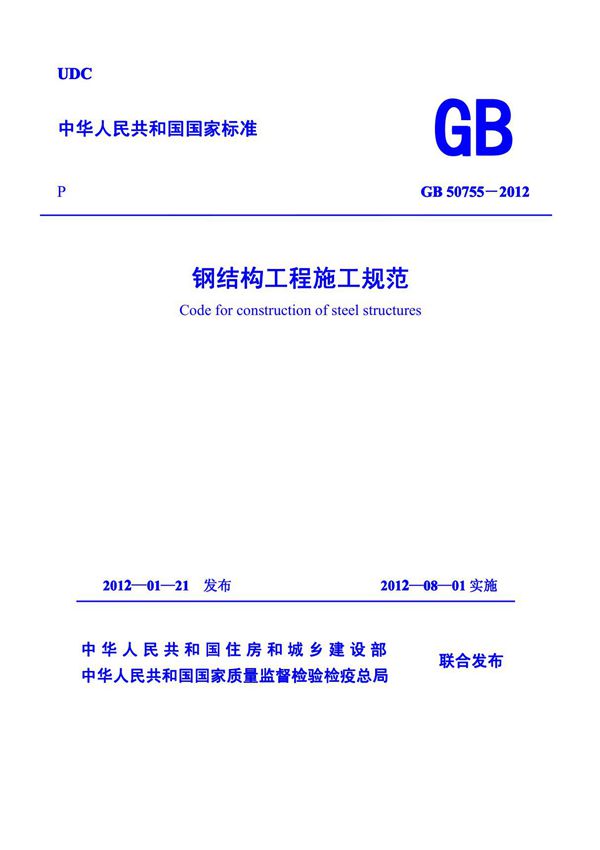 UDC

中华人民共和国国家标准

GB

P

GB 50755－2012

钢结构工程施工规范

Code for construction of steel structures

2012—01—21 发布

2012—08—01 实施

中华人民共和国住房和城乡建设部
中华人民共和国国家质量监督检验检疫总局

联合发布